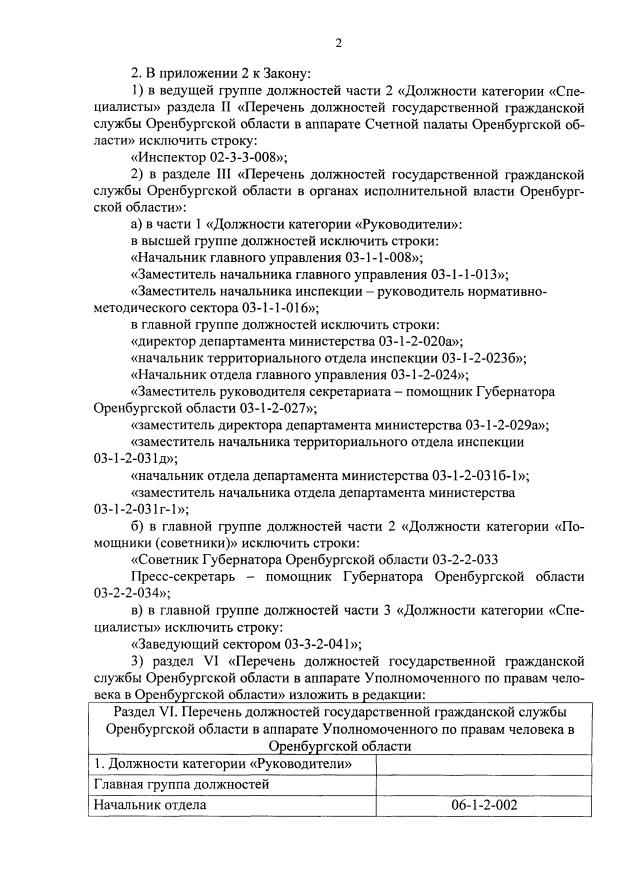 2

2. В приложении 2 к Закону:

1) в ведущей группе должностей части 2 «Должности категории «Специалисты» раздела II «Перечень должностей государственной гражданской службы Оренбургской области в аппарате Счетной палаты Оренбургской области» исключить строку:

«Инспектор 02-3-3-008»;

2) в разделе III «Перечень должностей государственной гражданской службы Оренбургской области в органах исполнительной власти Оренбургской области»:

а) в части 1 «Должности категории «Руководители»:

в высшей группе должностей исключить строки:

«Начальник главного управления 03-1-1-008»;

«Заместитель начальника главного управления 03-1-1-013»;

«Заместитель начальника инспекции – руководитель нормативно-методического сектора 03-1-1-016»;

в главной группе должностей исключить строки:

«директор департамента министерства 03-1-2-020а»;

«начальник территориального отдела инспекции 03-1-2-023б»;

«Начальник отдела главного управления 03-1-2-024»;

«Заместитель руководителя секретариата – помощник Губернатора Оренбургской области 03-1-2-027»;

«заместитель директора департамента министерства 03-1-2-029а»;

«заместитель начальника территориального отдела инспекции 03-1-2-031д»;

«начальник отдела департамента министерства 03-1-2-031б-1»;

«заместитель начальника отдела департамента министерства 03-1-2-031г-1»;

б) в главной группе должностей части 2 «Должности категории «Помощники (советники)» исключить строки:

«Советник Губернатора Оренбургской области 03-2-2-033

Пресс-секретарь – помощник Губернатора Оренбургской области 03-2-2-034»;

в) в главной группе должностей части 3 «Должности категории «Специалисты» исключить строку:

«Заведующий сектором 03-3-2-041»;

3) раздел VI «Перечень должностей государственной гражданской службы Оренбургской области в аппарате Уполномоченного по правам человека в Оренбургской области» изложить в редакции:

| Раздел VI. Перечень должностей государственной гражданской службы Оренбургской области в аппарате Уполномоченного по правам человека в Оренбургской области | |
|---|---|
| 1. Должности категории «Руководители» | |
| Главная группа должностей | |
| Начальник отдела | 06-1-2-002 |